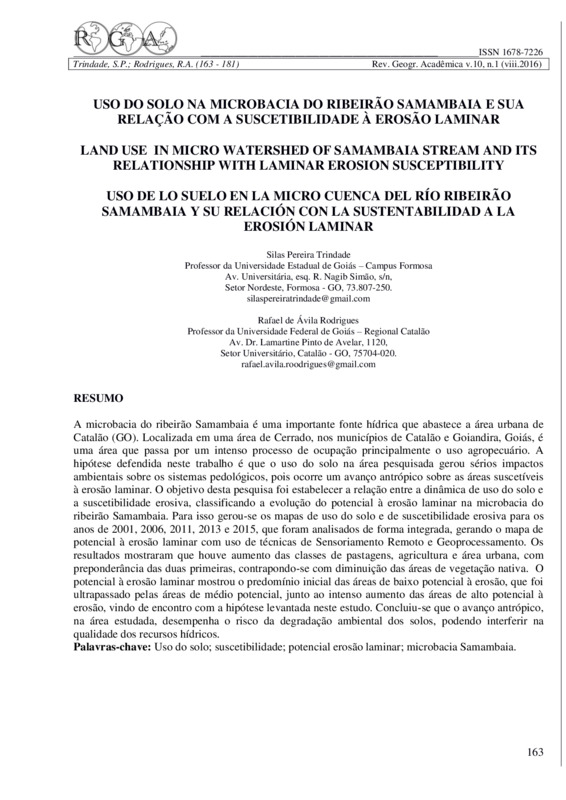 RGA

ISSN 1678-7226
Trindade, S.P.; Rodrigues, R.A. (163 - 181) Rev. Geogr. Acadêmica v.10, n.1 (viii.2016)

USO DO SOLO NA MICROBACIA DO RIBEIRÃO SAMAMBAIA E SUA RELAÇÃO COM A SUSCETIBILIDADE À EROSÃO LAMINAR

LAND USE IN MICRO WATERSHED OF SAMAMBAIA STREAM AND ITS RELATIONSHIP WITH LAMINAR EROSION SUSCEPTIBILITY

USO DE LO SUELO EN LA MICRO CUENCA DEL RÍO RIBEIRÃO SAMAMBAIA Y SU RELACIÓN CON LA SUSTENTABILIDAD A LA EROSIÓN LAMINAR

Silas Pereira Trindade
Professor da Universidade Estadual de Goiás – Campus Formosa
Av. Universitária, esq. R. Nagib Simão, s/n,
Setor Nordeste, Formosa - GO, 73.807-250.
silaspereiratrindade@gmail.com

Rafael de Ávila Rodrigues
Professor da Universidade Federal de Goiás – Regional Catalão
Av. Dr. Lamartine Pinto de Avelar, 1120,
Setor Universitário, Catalão - GO, 75704-020.
rafael.avila.roodrigues@gmail.com

RESUMO

A microbacia do ribeirão Samambaia é uma importante fonte hídrica que abastece a área urbana de Catalão (GO). Localizada em uma área de Cerrado, nos municípios de Catalão e Goiandira, Goiás, é uma área que passa por um intenso processo de ocupação principalmente o uso agropecuário. A hipótese defendida neste trabalho é que o uso do solo na área pesquisada gerou sérios impactos ambientais sobre os sistemas pedológicos, pois ocorre um avanço antrópico sobre as áreas suscetíveis à erosão laminar. O objetivo desta pesquisa foi estabelecer a relação entre a dinâmica de uso do solo e a suscetibilidade erosiva, classificando a evolução do potencial à erosão laminar na microbacia do ribeirão Samambaia. Para isso gerou-se os mapas de uso do solo e de suscetibilidade erosiva para os anos de 2001, 2006, 2011, 2013 e 2015, que foram analisados de forma integrada, gerando o mapa de potencial à erosão laminar com uso de técnicas de Sensoriamento Remoto e Geoprocessamento. Os resultados mostraram que houve aumento das classes de pastagens, agricultura e área urbana, com preponderância das duas primeiras, contrapondo-se com diminuição das áreas de vegetação nativa. O potencial à erosão laminar mostrou o predomínio inicial das áreas de baixo potencial à erosão, que foi ultrapassado pelas áreas de médio potencial, junto ao intenso aumento das áreas de alto potencial à erosão, vindo de encontro com a hipótese levantada neste estudo. Concluiu-se que o avanço antrópico, na área estudada, desempenha o risco da degradação ambiental dos solos, podendo interferir na qualidade dos recursos hídricos.
Palavras-chave: Uso do solo; suscetibilidade; potencial erosão laminar; microbacia Samambaia.

163